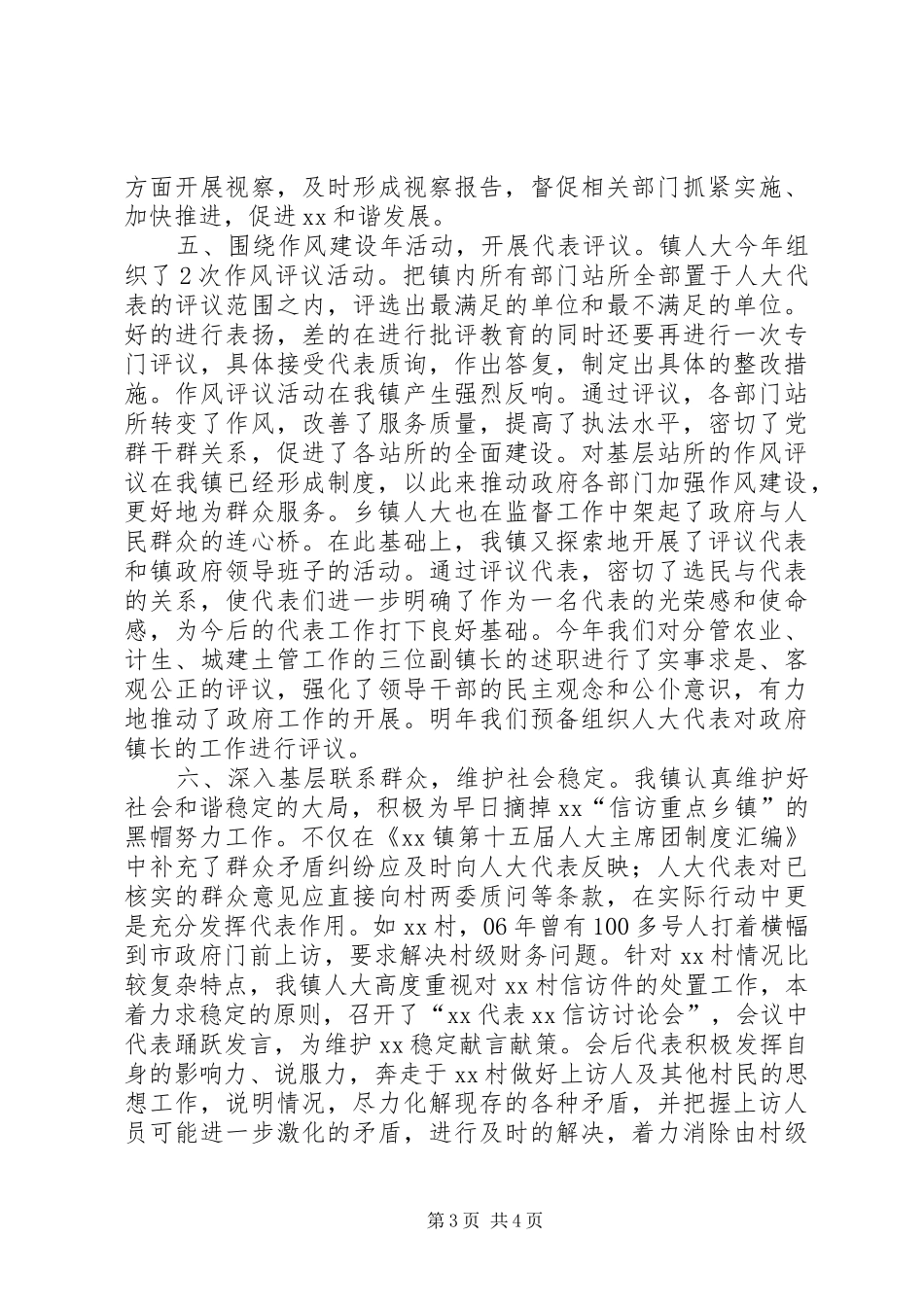 方面开展视察，及时形成视察报告，督促相关部门抓紧实施、加快推进，促进xx和谐发展。

五、围绕作风建设年活动，开展代表评议。镇人大今年组织了2次作风评议活动。把镇内所有部门站所全部置于人大代表的评议范围之内，评选出最满足的单位和最不满足的单位。好的进行表扬，差的在进行批评教育的同时还要再进行一次专门评议，具体接受代表质询，作出答复，制定出具体的整改措施。作风评议活动在我镇产生强烈反响。通过评议，各部门站所转变了作风，改善了服务质量，提高了执法水平，密切了党群干群关系，促进了各站所的全面建设。对基层站所的作风评议在我镇已经形成制度，以此来推动政府各部门加强作风建设，更好地为群众服务。乡镇人大也在监督工作中架起了政府与人民群众的连心桥。在此基础上，我镇又探索地开展了评议代表和镇政府领导班子的活动。通过评议代表，密切了选民与代表的关系，使代表们进一步明确了作为一名代表的光荣感和使命感，为今后的代表工作打下良好基础。今年我们对分管农业、计生、城建土管工作的三位副镇长的述职进行了实事求是、客观公正的评议，强化了领导干部的民主观念和公仆意识，有力地推动了政府工作的开展。明年我们预备组织人大代表对政府镇长的工作进行评议。

六、深入基层联系群众，维护社会稳定。我镇认真维护好社会和谐稳定的大局，积极为早日摘掉xx“信访重点乡镇”的黑帽努力工作。不仅在《xx镇第十五届人大主席团制度汇编》中补充了群众矛盾纠纷应及时向人大代表反映；人大代表对已核实的群众意见应直接向村两委质问等条款，在实际行动中更是充分发挥代表作用。如xx村，06年曾有100多号人打着横幅到市政府门前上访，要求解决村级财务问题。针对xx村情况比较复杂特点，我镇人大高度重视对xx村信访件的处置工作，本着力求稳定的原则，召开了“xx代表xx信访讨论会”，会议中代表踊跃发言，为维护xx稳定献言献策。会后代表积极发挥自身的影响力、说服力，奔走于xx村做好上访人及其他村民的思想工作，说明情况，尽力化解现存的各种矛盾，并把握上访人员可能进一步激化的矛盾，进行及时的解决，着力消除由村级

第3页 共4页